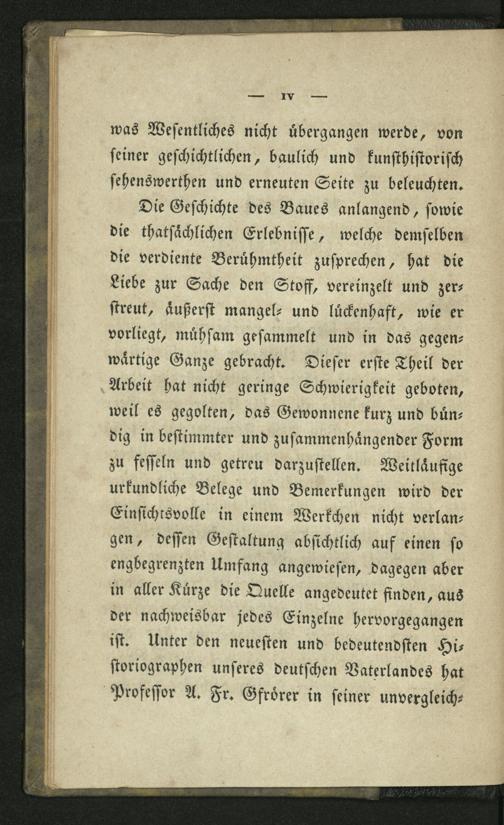 — IV —

was Wesentliches nicht übergangen werde, von seiner geschichtlichen, baulich und kunsthistorisch sehenswerthen und erneuten Seite zu beleuchten.

Die Geschichte des Baues anlangend, sowie die thatsächlichen Erlebnisse, welche demselben die verdiente Berühmtheit zusprechen, hat die Liebe zur Sache den Stoff, vereinzelt und zerstreut, äußerst mangel- und lückenhaft, wie er vorliegt, mühsam gesammelt und in das gegenwärtige Ganze gebracht. Dieser erste Theil der Arbeit hat nicht geringe Schwierigkeit geboten, weil es gegolten, das Gewonnene kurz und bündig in bestimmter und zusammenhängender Form zu fesseln und getreu darzustellen. Weitläufige urkundliche Belege und Bemerkungen wird der Einsichtsvolle in einem Werkchen nicht verlangen, dessen Gestaltung absichtlich auf einen so engbegrenzten Umfang angewiesen, dagegen aber in aller Kürze die Quelle angedeutet finden, aus der nachweisbar jedes Einzelne hervorgegangen ist. Unter den neuesten und bedeutendsten Historiographen unseres deutschen Vaterlandes hat Professor A. Fr. Gfrörer in seiner unvergleich-